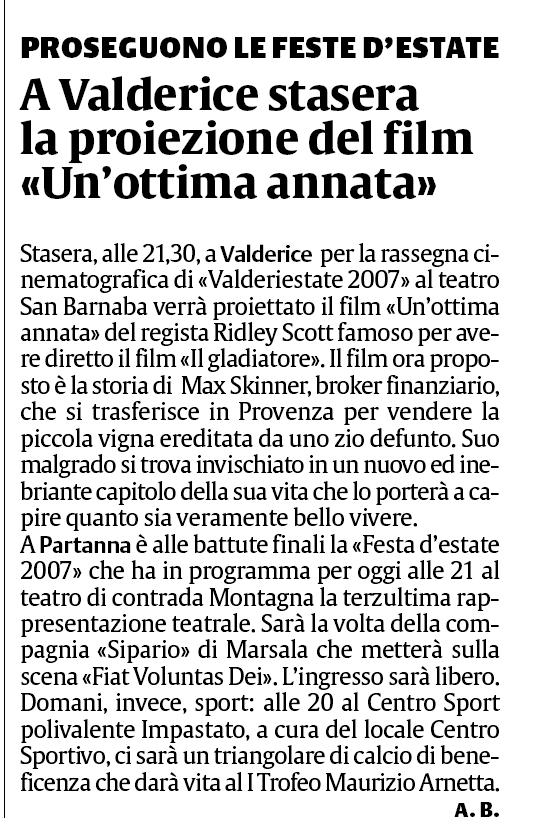 PROSEGUONO LE FESTE D'ESTATE

A Valderice stasera la proiezione del film «Un'ottima annata»

Stasera, alle 21,30, a Valderice per la rassegna cinematografica di «Valderiestate 2007» al teatro San Barnaba verrà proiettato il film «Un'ottima annata» del regista Ridley Scott famoso per avere diretto il film «Il gladiatore». Il film ora proposto è la storia di Max Skinner, broker finanziario, che si trasferisce in Provenza per vendere la piccola vigna ereditata da uno zio defunto. Suo malgrado si trova invischiato in un nuovo ed inebriante capitolo della sua vita che lo porterà a capire quanto sia veramente bello vivere.
A Partanna è alle battute finali la «Festa d'estate 2007» che ha in programma per oggi alle 21 al teatro di contrada Montagna la terzultima rappresentazione teatrale. Sarà la volta della compagnia «Sipario» di Marsala che metterà sulla scena «Fiat Voluntas Dei». L'ingresso sarà libero. Domani, invece, sport: alle 20 al Centro Sport polivalente Impastato, a cura del locale Centro Sportivo, ci sarà un triangolare di calcio di beneficenza che darà vita al I Trofeo Maurizio Arnetta.

A. B.